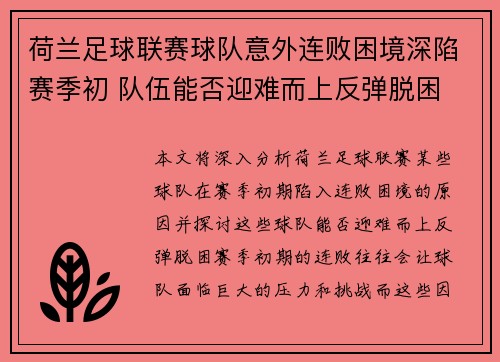 荷兰足球联赛球队意外连败困境深陷赛季初 队伍能否迎难而上反弹脱困

本文将深入分析荷兰足球联赛某些球队在赛季初期陷入连败困境的原因并探讨这些球队能否迎难而上反弹脱困赛季初期的连败往往会让球队面临巨大的压力和挑战而这些因